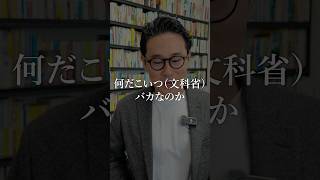 何だこいつ（文科省）
バカなのか